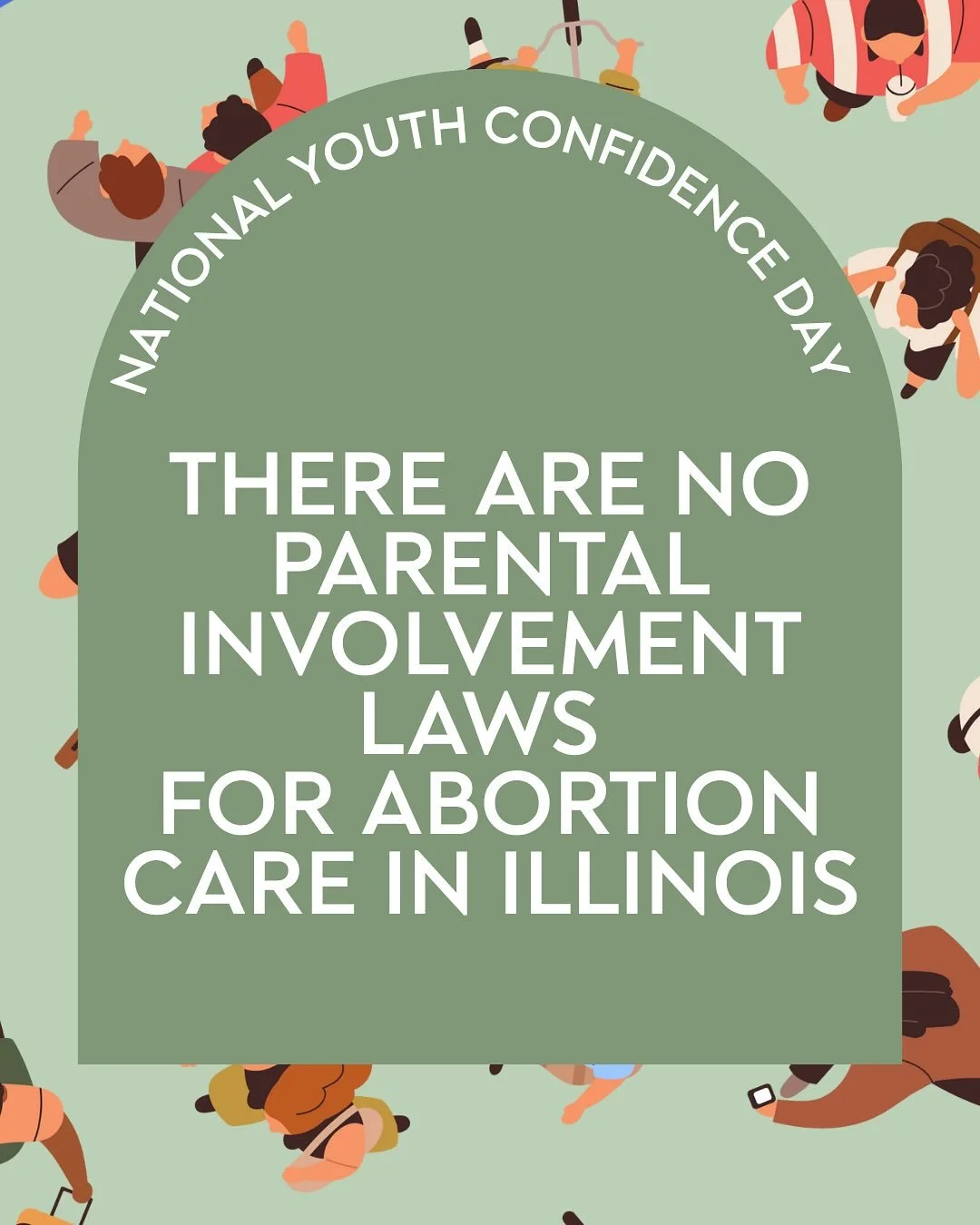 NATIONAL YOUTH CONFIDENCE DAY

THERE ARE NO PARENTAL INVOLVEMENT LAWS FOR ABORTION CARE IN ILLINOIS